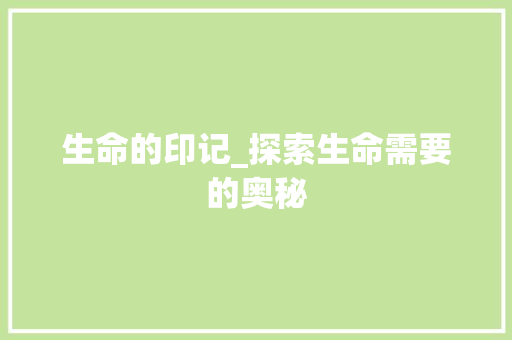 生命的印记_探索生命需要的奥秘